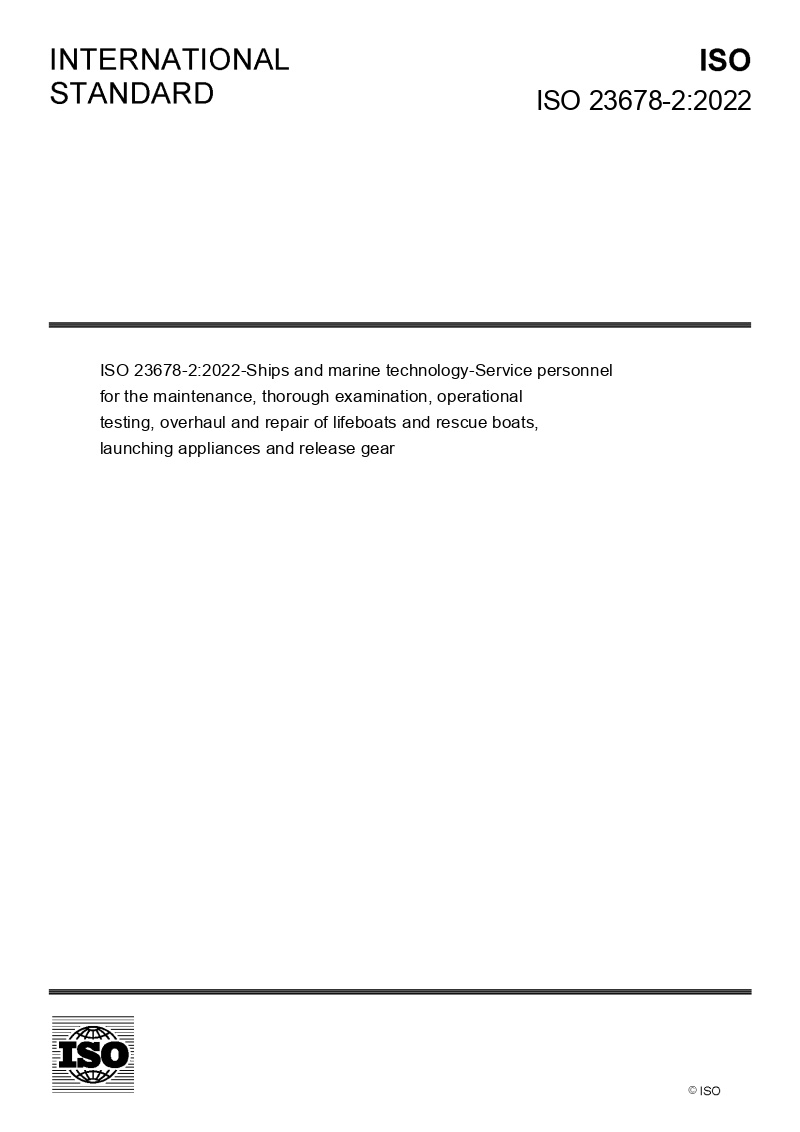 INTERNATIONAL
STANDARD

ISO
ISO 23678-2:2022

ISO 23678-2:2022-Ships and marine technology-Service personnel for the maintenance, thorough examination, operational testing, overhaul and repair of lifeboats and rescue boats, launching appliances and release gear

ISO

© ISO